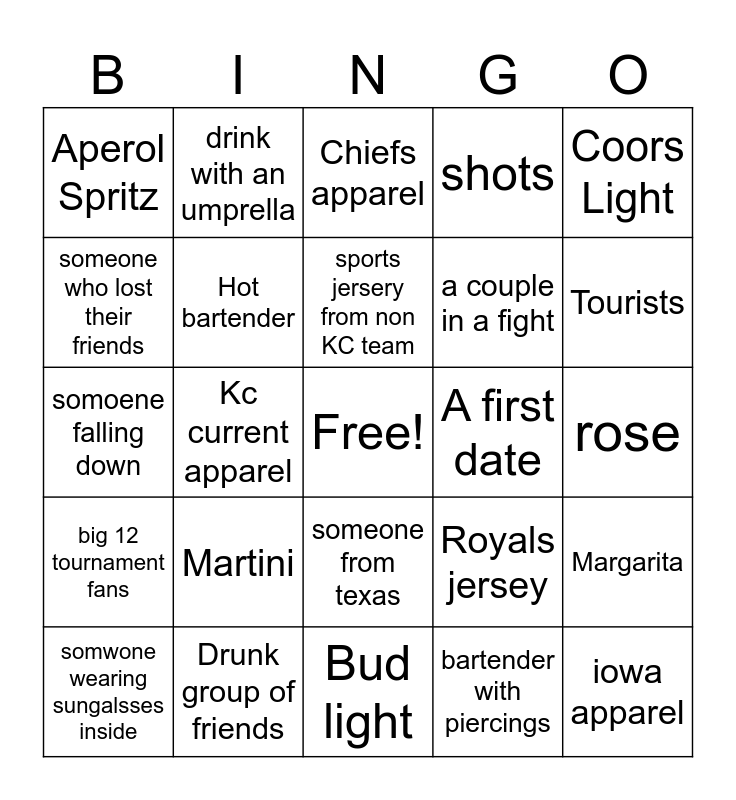 | B | I | N | G | O |
|---|---|---|---|---|
| Aperol Spritz | drink with an umprella | Chiefs apparel | shots | Coors Light |
| someone who lost their friends | Hot bartender | sports jersery from non KC team | a couple in a fight | Tourists |
| somoene falling down | Kc current apparel | Free! | A first date | rose |
| big 12 tournament fans | Martini | someone from texas | Royals jersey | Margarita |
| somwone wearing sungalsses inside | Drunk group of friends | Bud light | bartender with piercings | iowa apparel |